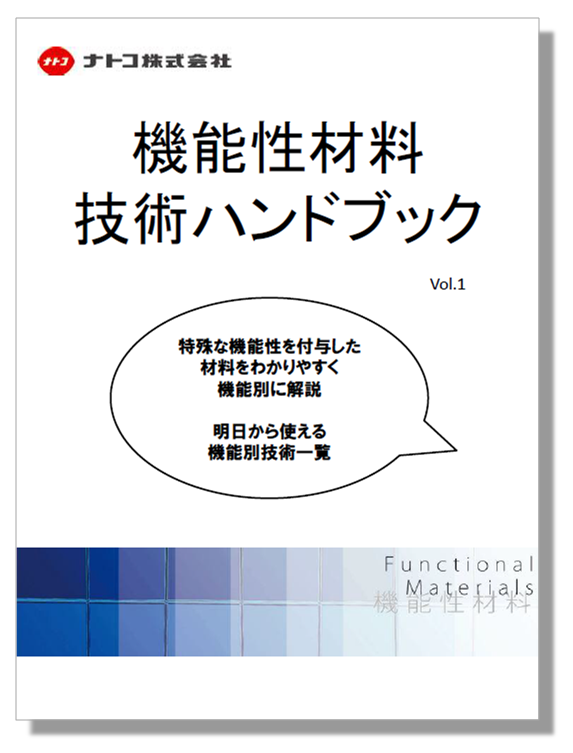 ナトコ ナトコ株式会社

機能性材料
技術ハンドブック

Vol.1

特殊な機能性を付与した
材料をわかりやすく
機能別に解説

明日から使える
機能別技術一覧

Functional
Materials
機能性材料